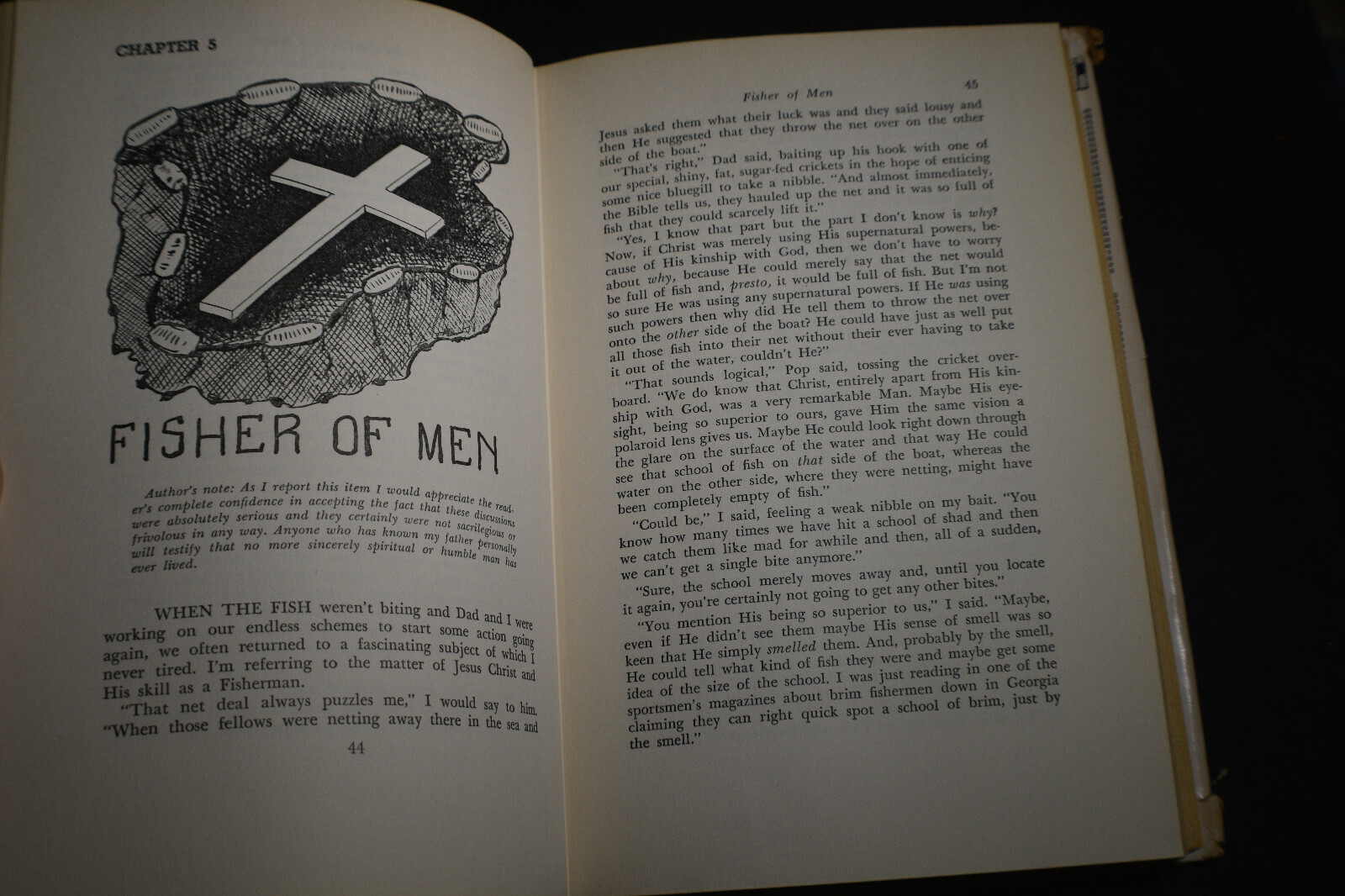 CHAPTER 5

FISHER OF MEN

Author's note: As I report this item I would appreciate the reader's complete confidence in accepting the fact that these discussions were absolutely serious and they certainly were not sacrilegious or frivolous in any way. Anyone who has known my father personally will testify that no more sincerely spiritual or humble man has ever lived.

WHEN THE FISH weren't biting and Dad and I were working on our endless schemes to start some action going again, we often returned to a fascinating subject of which I never tired. I'm referring to the matter of Jesus Christ and His skill as a Fisherman.

"That net deal always puzzles me," I would say to him. "When those fellows were netting away there in the sea and

44

Fisher of Men 45

Jesus asked them what their luck was and they said lousy and then He suggested that they throw the net over on the other side of the boat."

"That's right," Dad said, baiting up his hook with one of our special, shiny, fat, sugar-fed crickets in the hope of enticing some nice bluegill to take a nibble. "And almost immediately, the Bible tells us, they hauled up the net and it was so full of fish that they could scarcely lift it."

"Yes, I know that part but the part I don't know is why? Now, if Christ was merely using His supernatural powers, because of His kinship with God, then we don't have to worry about why, because He could merely say that the net would be full of fish and, presto, it would be full of fish. But I'm not so sure He was using any supernatural powers. If He was using such powers then why did He tell them to throw the net over onto the other side of the boat? He could have just as well put all those fish into their net without their ever having to take it out of the water, couldn't He?"

"That sounds logical," Pop said, tossing the cricket overboard. "We do know that Christ, entirely apart from His kinship with God, was a very remarkable Man. Maybe His eyesight, being so superior to ours, gave Him the same vision a polaroid lens gives us. Maybe He could look right down through the glare on the surface of the water and that way He could see that school of fish on that side of the boat, whereas the water on the other side, where they were netting, might have been completely empty of fish."

"Could be," I said, feeling a weak nibble on my bait. "You know how many times we have hit a school of shad and then we catch them like mad for awhile and then, all of a sudden, we can't get a single bite anymore."

"Sure, the school merely moves away and, until you locate it again, you're certainly not going to get any other bites."

"You mention His being so superior to us," I said. "Maybe, even if He didn't see them maybe His sense of smell was so keen that He simply smelled them. And, probably by the smell, He could tell what kind of fish they were and maybe get some idea of the size of the school. I was just reading in one of the sportsmen's magazines about brim fishermen down in Georgia claiming they can right quick spot a school of brim, just by the smell."